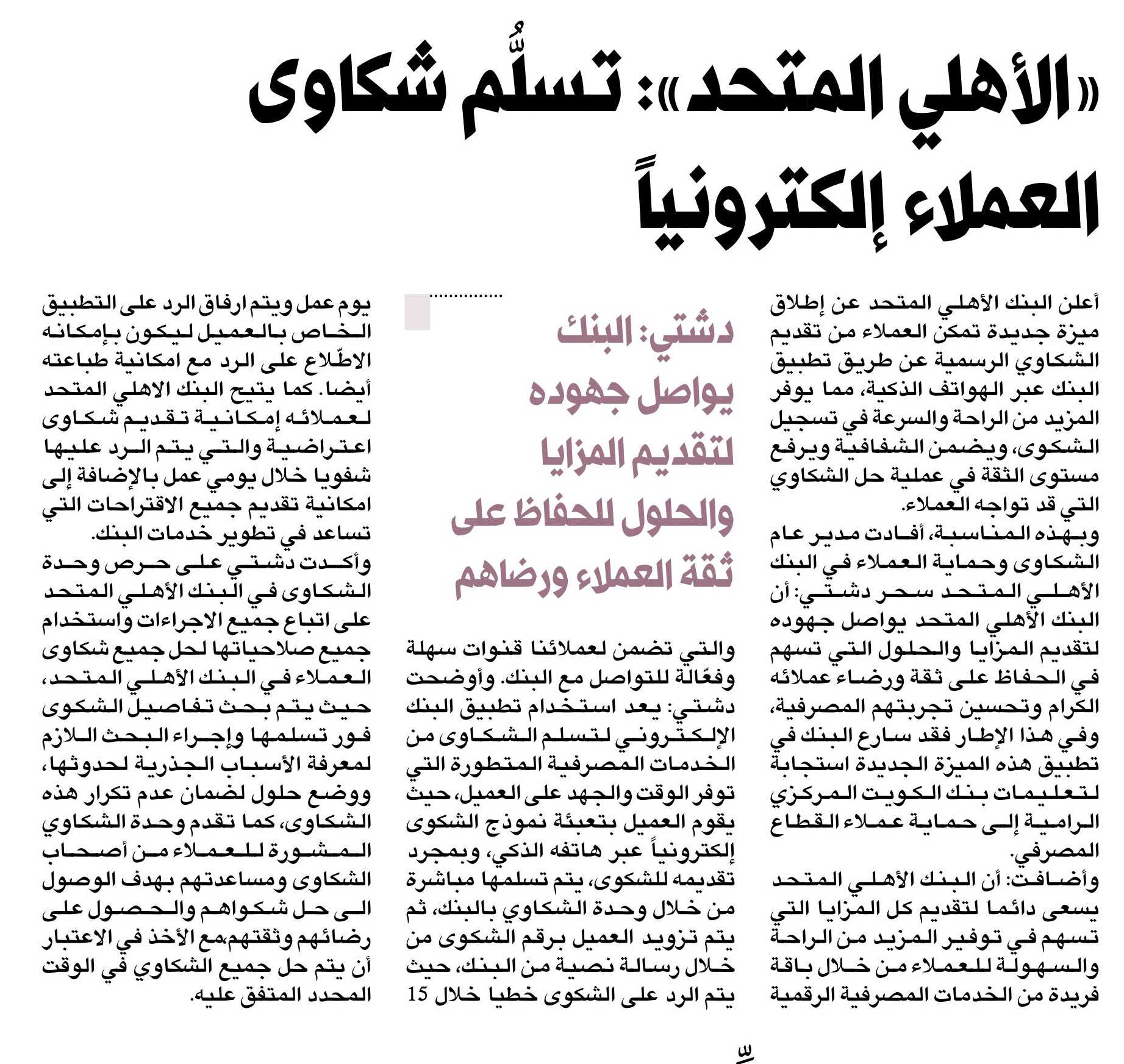 «الأهلي المتحد»: تسلُّم شكاوى العملاء إلكترونياً

أعلن البنك الأهلي المتحد عن إطلاق ميزة جديدة تمكن العملاء من تقديم الشكاوي الرسمية عن طريق تطبيق البنك عبر الهواتف الذكية، مما يوفر المزيد من الراحة والسرعة في تسجيل الشكوى، ويضمن الشفافية ويرفع مستوى الثقة في عملية حل الشكاوي التي قد تواجه العملاء.

وبهذه المناسبة، أفادت مدير عام الشكاوى وحماية العملاء في البنك الأهلي المتحد سحر دشتي: أن البنك الأهلي المتحد يواصل جهوده لتقديم المزايا والحلول التي تسهم في الحفاظ على ثقة ورضاء عملائه الكرام وتحسين تجربتهم المصرفية، وفي هذا الإطار فقد سارع البنك في تطبيق هذه الميزة الجديدة استجابة لتعليمات بنك الكويت المركزي الرامية إلى حماية عملاء القطاع المصرفي.

وأضافت: أن البنك الأهلي المتحد يسعى دائما لتقديم كل المزايا التي تسهم في توفير المزيد من الراحة والسهولة للعملاء من خلال باقة فريدة من الخدمات المصرفية الرقمية

دشتي: البنك يواصل جهوده لتقديم المزايا والحلول للحفاظ على ثقة العملاء ورضاهم

والتي تضمن لعملائنا قنوات سهلة وفعّالة للتواصل مع البنك. وأوضحت دشتي: يعد استخدام تطبيق البنك الإلكتروني لتسلم الشكاوى من الخدمات المصرفية المتطورة التي توفر الوقت والجهد على العميل، حيث يقوم العميل بتعبئة نموذج الشكوى إلكترونياً عبر هاتفه الذكي، وبمجرد تقديمه للشكوى، يتم تسلمها مباشرة من خلال وحدة الشكاوي بالبنك، ثم يتم تزويد العميل برقم الشكوى من خلال رسالة نصية من البنك، حيث يتم الرد على الشكوى خطيا خلال 15

يوم عمل ويتم ارفاق الرد على التطبيق الخاص بالعميل ليكون بإمكانه الاطّلاع على الرد مع امكانية طباعته أيضا. كما يتيح البنك الاهلي المتحد لعملائه إمكانية تقديم شكاوى اعتراضية والتي يتم الرد عليها شفويا خلال يومي عمل بالإضافة إلى امكانية تقديم جميع الاقتراحات التي تساعد في تطوير خدمات البنك.

وأكدت دشتي على حرص وحدة الشكاوى في البنك الأهلي المتحد على اتباع جميع الاجراءات واستخدام جميع صلاحياتها لحل جميع شكاوى العملاء في البنك الأهلي المتحد، حيث يتم بحث تفاصيل الشكوى فور تسلمها وإجراء البحث اللازم لمعرفة الأسباب الجذرية لحدوثها، ووضع حلول لضمان عدم تكرار هذه الشكاوى، كما تقدم وحدة الشكاوي المشورة للعملاء من أصحاب الشكاوى ومساعدتهم بهدف الوصول الى حل شكواهم والحصول على رضائهم وثقتهم،مع الأخذ في الاعتبار أن يتم حل جميع الشكاوي في الوقت المحدد المتفق عليه.